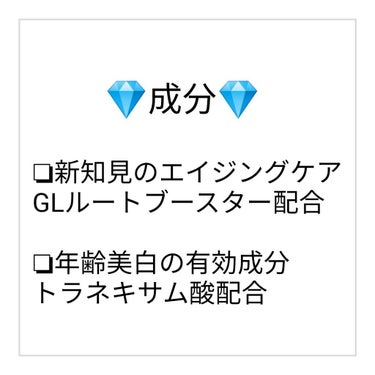 💎成分💎

❏新知見のエイジングケア GLルートブースター配合

❏年齢美白の有効成分 トラネキサム酸配合